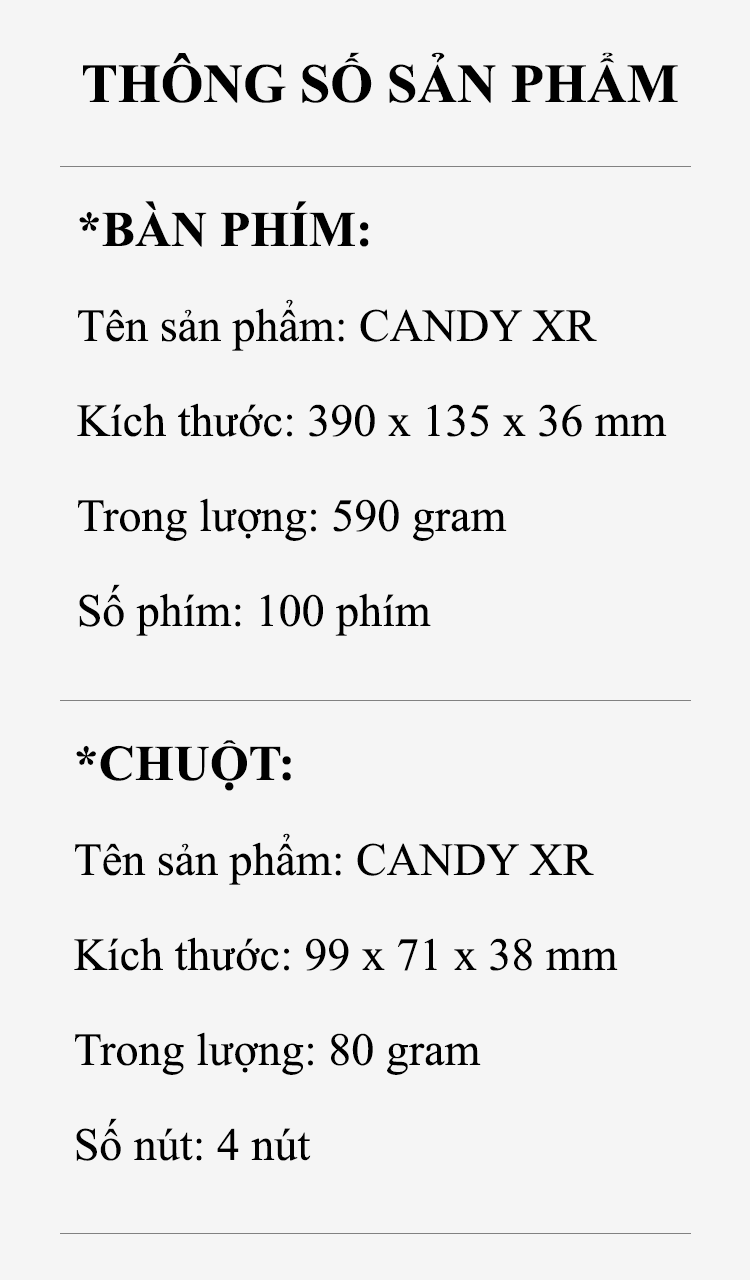 THÔNG SỐ SẢN PHẨM

*BÀN PHÍM:

Tên sản phẩm: CANDY XR

Kích thước: 390 x 135 x 36 mm

Trong lượng: 590 gram

Số phím: 100 phím

*CHUỘT:

Tên sản phẩm: CANDY XR

Kích thước: 99 x 71 x 38 mm

Trong lượng: 80 gram

Số nút: 4 nút